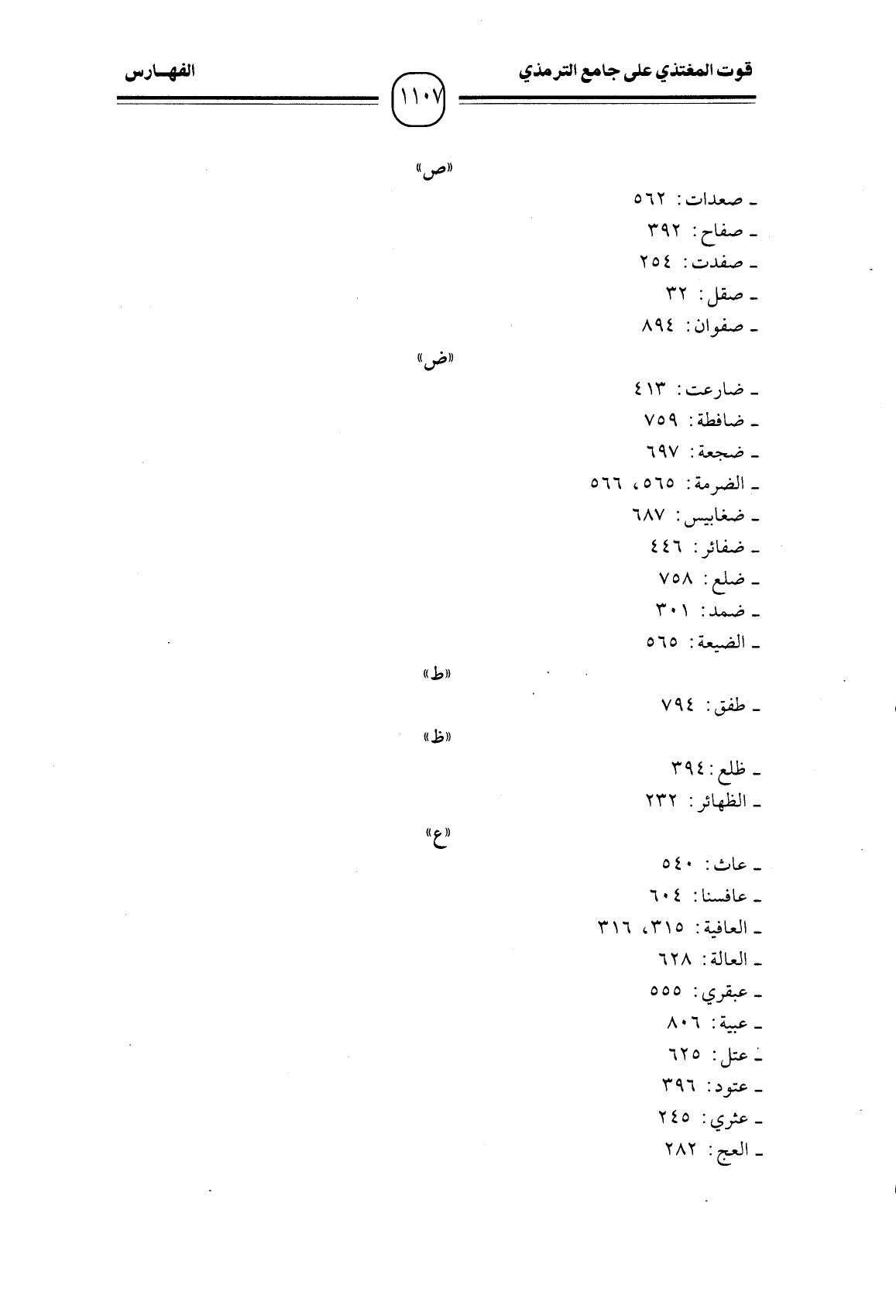 قوت المغتذي على جامع الترمذي ١١٠٧ الفهـارس

«ص»

- صعدات: ٥٦٢
- صفاح: ٣٩٢
- صفدت: ٢٥٤
- صقل: ٣٢
- صفوان: ٨٩٤

«ض»

- ضارعت: ٤١٣
- ضافطة: ٧٥٩
- ضجعة: ٦٩٧
- الضرمة: ٥٦٥، ٥٦٦
- ضغابيس: ٦٨٧
- ضفائر: ٤٤٦
- ضلع: ٧٥٨
- ضمد: ٣٠١
- الضيعة: ٥٦٥

«ط»

- طفق: ٧٩٤

«ظ»

- ظلع: ٣٩٤
- الظهائر: ٢٣٢

«ع»

- عاث: ٥٤٠
- عافسنا: ٦٠٤
- العافية: ٣١٥، ٣١٦
- العالة: ٦٢٨
- عبقري: ٥٥٥
- عبية: ٨٠٦
- عتل: ٦٢٥
- عتود: ٣٩٦
- عثري: ٢٤٥
- العج: ٢٨٢